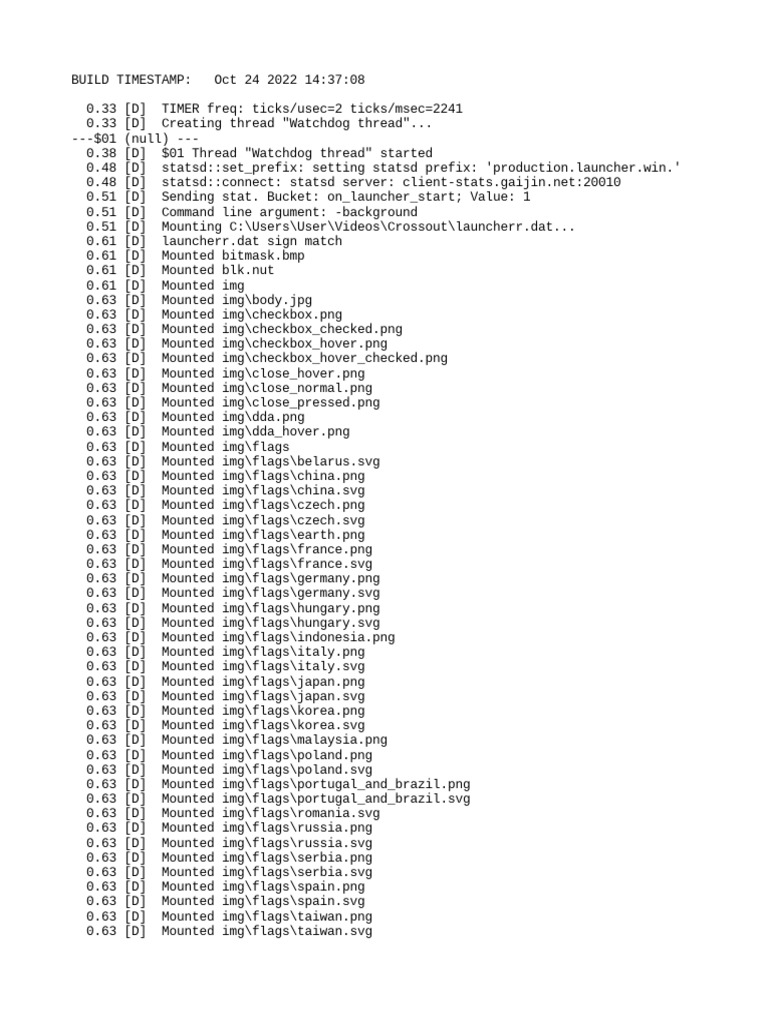 BUILD TIMESTAMP:   Oct 24 2022 14:37:08

0.33 [D]  TIMER freq: ticks/usec=2 ticks/msec=2241
0.33 [D]  Creating thread "Watchdog thread"...
---$01 (null) ---
0.38 [D]  $01 Thread "Watchdog thread" started
0.48 [D]  statsd::set_prefix: setting statsd prefix: 'production.launcher.win.'
0.48 [D]  statsd::connect: statsd server: client-stats.gaijin.net:20010
0.51 [D]  Sending stat. Bucket: on_launcher_start; Value: 1
0.51 [D]  Command line argument: -background
0.51 [D]  Mounting C:\Users\User\Videos\Crossout\launcherr.dat...
0.61 [D]  launcherr.dat sign match
0.61 [D]  Mounted bitmask.bmp
0.61 [D]  Mounted blk.nut
0.61 [D]  Mounted img
0.63 [D]  Mounted img\body.jpg
0.63 [D]  Mounted img\checkbox.png
0.63 [D]  Mounted img\checkbox_checked.png
0.63 [D]  Mounted img\checkbox_hover.png
0.63 [D]  Mounted img\checkbox_hover_checked.png
0.63 [D]  Mounted img\close_hover.png
0.63 [D]  Mounted img\close_normal.png
0.63 [D]  Mounted img\close_pressed.png
0.63 [D]  Mounted img\dda.png
0.63 [D]  Mounted img\dda_hover.png
0.63 [D]  Mounted img\flags
0.63 [D]  Mounted img\flags\belarus.svg
0.63 [D]  Mounted img\flags\china.png
0.63 [D]  Mounted img\flags\china.svg
0.63 [D]  Mounted img\flags\czech.png
0.63 [D]  Mounted img\flags\czech.svg
0.63 [D]  Mounted img\flags\earth.png
0.63 [D]  Mounted img\flags\france.png
0.63 [D]  Mounted img\flags\france.svg
0.63 [D]  Mounted img\flags\germany.png
0.63 [D]  Mounted img\flags\germany.svg
0.63 [D]  Mounted img\flags\hungary.png
0.63 [D]  Mounted img\flags\hungary.svg
0.63 [D]  Mounted img\flags\indonesia.png
0.63 [D]  Mounted img\flags\italy.png
0.63 [D]  Mounted img\flags\italy.svg
0.63 [D]  Mounted img\flags\japan.png
0.63 [D]  Mounted img\flags\japan.svg
0.63 [D]  Mounted img\flags\korea.png
0.63 [D]  Mounted img\flags\korea.svg
0.63 [D]  Mounted img\flags\malaysia.png
0.63 [D]  Mounted img\flags\poland.png
0.63 [D]  Mounted img\flags\poland.svg
0.63 [D]  Mounted img\flags\portugal_and_brazil.png
0.63 [D]  Mounted img\flags\portugal_and_brazil.svg
0.63 [D]  Mounted img\flags\romania.svg
0.63 [D]  Mounted img\flags\russia.png
0.63 [D]  Mounted img\flags\russia.svg
0.63 [D]  Mounted img\flags\serbia.png
0.63 [D]  Mounted img\flags\serbia.svg
0.63 [D]  Mounted img\flags\spain.png
0.63 [D]  Mounted img\flags\spain.svg
0.63 [D]  Mounted img\flags\taiwan.png
0.63 [D]  Mounted img\flags\taiwan.svg